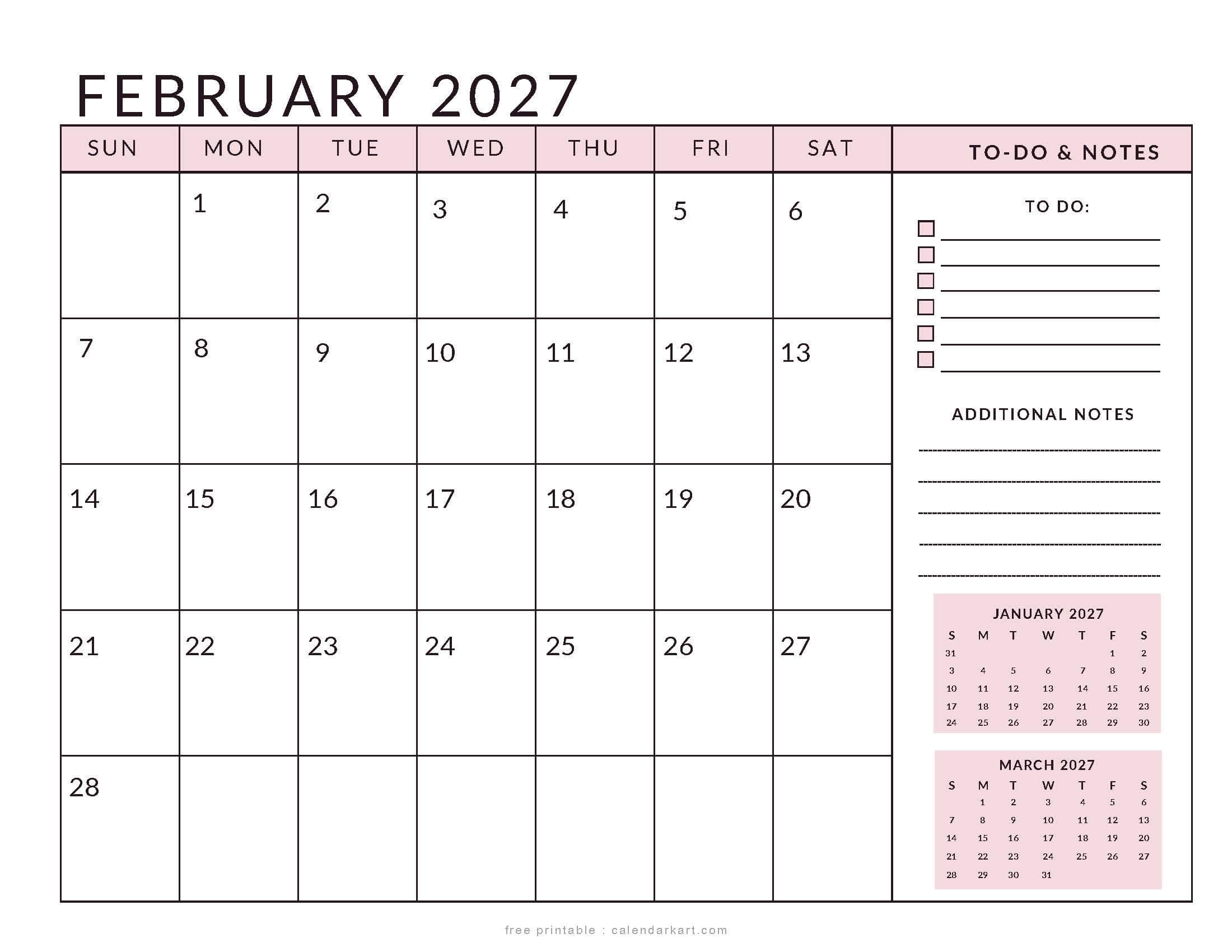 FEBRUARY 2027

| SUN | MON | TUE | WED | THU | FRI | SAT |
|---|---|---|---|---|---|---|
| | 1 | 2 | 3 | 4 | 5 | 6 |
| 7 | 8 | 9 | 10 | 11 | 12 | 13 |
| 14 | 15 | 16 | 17 | 18 | 19 | 20 |
| 21 | 22 | 23 | 24 | 25 | 26 | 27 |
| 28 | | | | | | |

TO-DO & NOTES

TO DO:

ADDITIONAL NOTES

JANUARY 2027

| S | M | T | W | T | F | S |
|---|---|---|---|---|---|---|
| 31 | | | | | 1 | 2 |
| 3 | 4 | 5 | 6 | 7 | 8 | 9 |
| 10 | 11 | 12 | 13 | 14 | 15 | 16 |
| 17 | 18 | 19 | 20 | 21 | 22 | 23 |
| 24 | 25 | 26 | 27 | 28 | 29 | 30 |

MARCH 2027

| S | M | T | W | T | F | S |
|---|---|---|---|---|---|---|
| | 1 | 2 | 3 | 4 | 5 | 6 |
| 7 | 8 | 9 | 10 | 11 | 12 | 13 |
| 14 | 15 | 16 | 17 | 18 | 19 | 20 |
| 21 | 22 | 23 | 24 | 25 | 26 | 27 |
| 28 | 29 | 30 | 31 | | | |

free printable : calendarkart.com